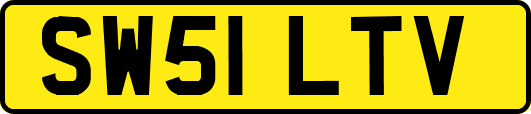 SW51 LTV